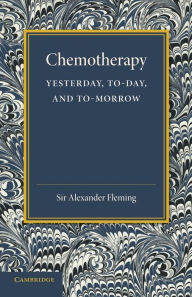 Chemotherapy

YESTERDAY, TO-DAY, AND TO-MORROW

Sir Alexander Fleming

CAMBRIDGE